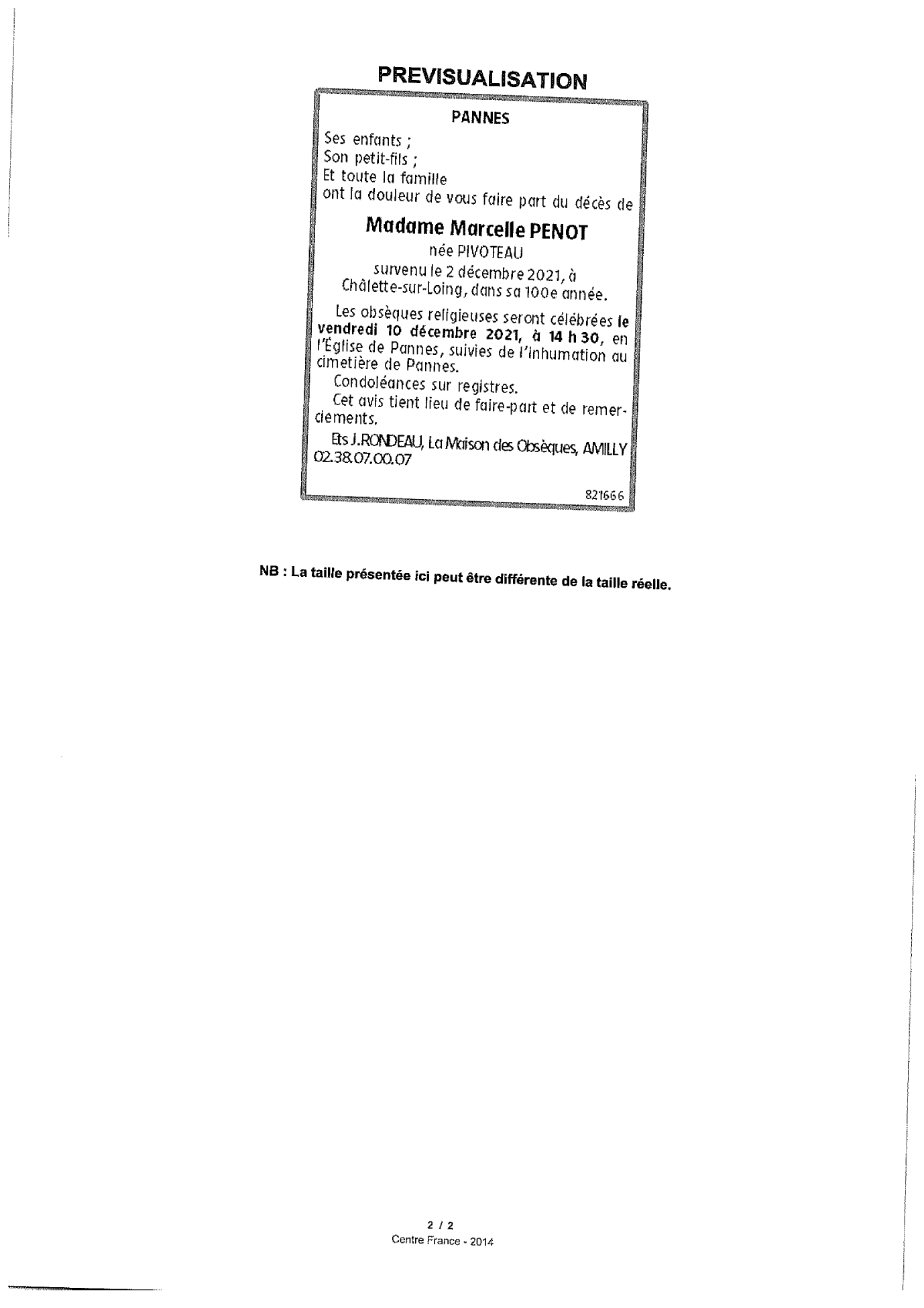 PREVISUALISATION

PANNES

Ses enfants ;
Son petit-fils ;
Et toute la famille
ont la douleur de vous faire part du décès de

Madame Marcelle PENOT

née PIVOTEAU

survenu le 2 décembre 2021, à Châlette-sur-Loing, dans sa 100e année.

Les obsèques religieuses seront célébrées le vendredi 10 décembre 2021, à 14 h 30, en l'Église de Pannes, suivies de l'inhumation au cimetière de Pannes.

Condoléances sur registres.

Cet avis tient lieu de faire-part et de remerciements.

Ets J.RONDEAU, La Maison des Obsèques, AMILLY 02.38.07.00.07

821666

NB : La taille présentée ici peut être différente de la taille réelle.

2 / 2
Centre France - 2014